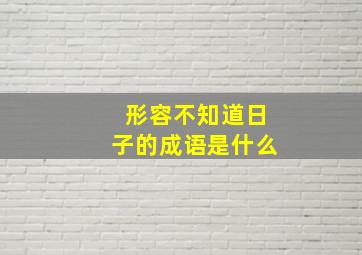 形容不知道日子的成语是什么